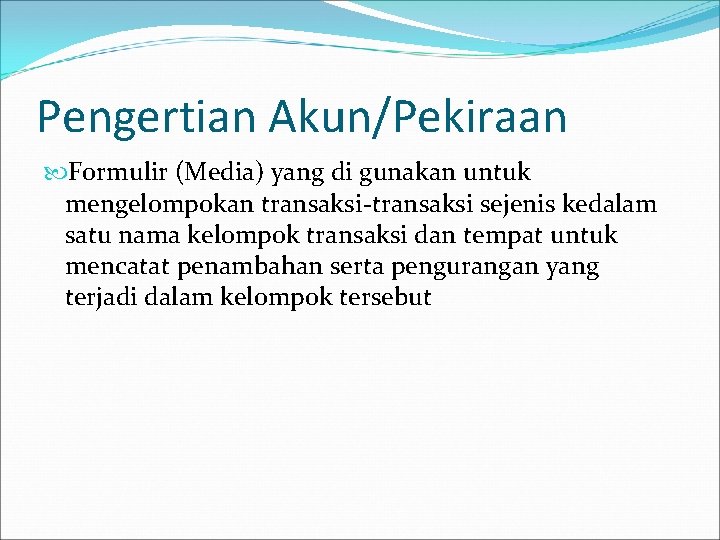 Pengertian Akun/Pekiraan

Formulir (Media) yang di gunakan untuk mengelompokan transaksi-transaksi sejenis kedalam satu nama kelompok transaksi dan tempat untuk mencatat penambahan serta pengurangan yang terjadi dalam kelompok tersebut